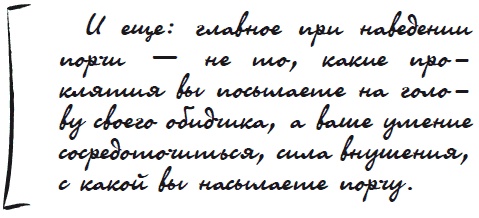 И еще: главное при наведении порчи — не то, какие проклятия вы посылаете на голову своего обидчика, а ваше умение сосредоточиться, сила внушения, с какой вы насылаете порчу.